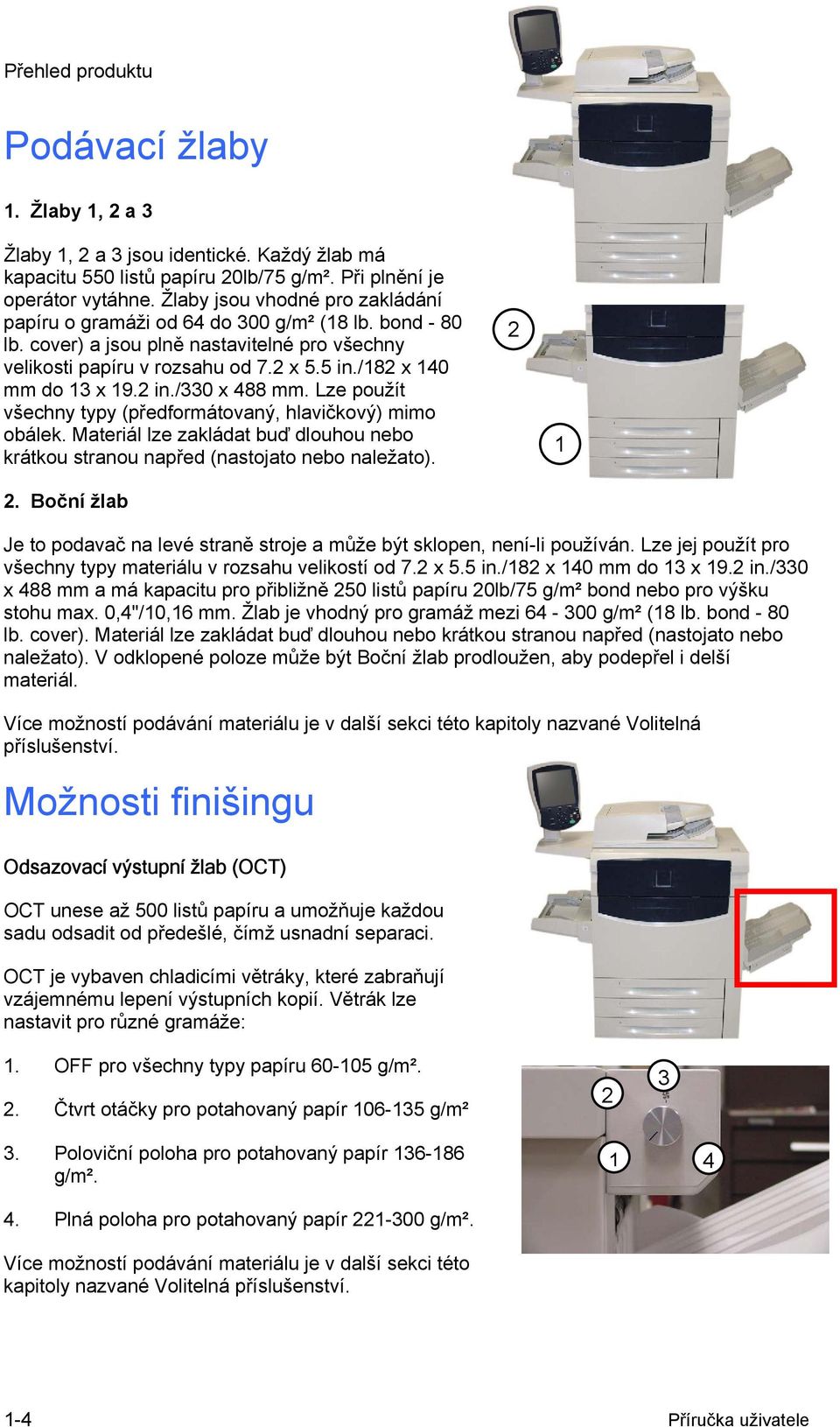 Přehled produktu

Podávací žlaby

1. Žlaby 1, 2 a 3

Žlaby 1, 2 a 3 jsou identické. Každý žlab má kapacitu 550 listů papíru 20lb/75 g/m². Při plnění je operátor vytáhne. Žlaby jsou vhodné pro zakládání papíru o gramáži od 64 do 300 g/m² (18 lb. bond - 80 lb. cover) a jsou plně nastavitelné pro všechny velikosti papíru v rozsahu od 7.2 x 5.5 in./182 x 140 mm do 13 x 19.2 in./330 x 488 mm. Lze použít všechny typy (předformátovaný, hlavičkový) mimo obálek. Materiál lze zakládat buď dlouhou nebo krátkou stranou napřed (nastojato nebo naležato).

2

1

2. Boční žlab

Je to podavač na levé straně stroje a může být sklopen, není-li používán. Lze jej použít pro všechny typy materiálu v rozsahu velikostí od 7.2 x 5.5 in./182 x 140 mm do 13 x 19.2 in./330 x 488 mm a má kapacitu pro přibližně 250 listů papíru 20lb/75 g/m² bond nebo pro výšku stohu max. 0,4"/10,16 mm. Žlab je vhodný pro gramáž mezi 64 - 300 g/m² (18 lb. bond - 80 lb. cover). Materiál lze zakládat buď dlouhou nebo krátkou stranou napřed (nastojato nebo naležato). V odklopené poloze může být Boční žlab prodloužen, aby podepřel i delší materiál.

Více možností podávání materiálu je v další sekci této kapitoly nazvané Volitelná příslušenství.

Možnosti finišingu

Odsazovací výstupní žlab (OCT)

OCT unese až 500 listů papíru a umožňuje každou sadu odsadit od předešlé, čímž usnadní separaci.

OCT je vybaven chladicími větráky, které zabraňují vzájemnému lepení výstupních kopií. Větrák lze nastavit pro různé gramáže:

1. OFF pro všechny typy papíru 60-105 g/m².

2. Čtvrt otáčky pro potahovaný papír 106-135 g/m²

3. Poloviční poloha pro potahovaný papír 136-186 g/m².

4. Plná poloha pro potahovaný papír 221-300 g/m².

2
3
1
4

Více možností podávání materiálu je v další sekci této kapitoly nazvané Volitelná příslušenství.

1-4

Příručka uživatele